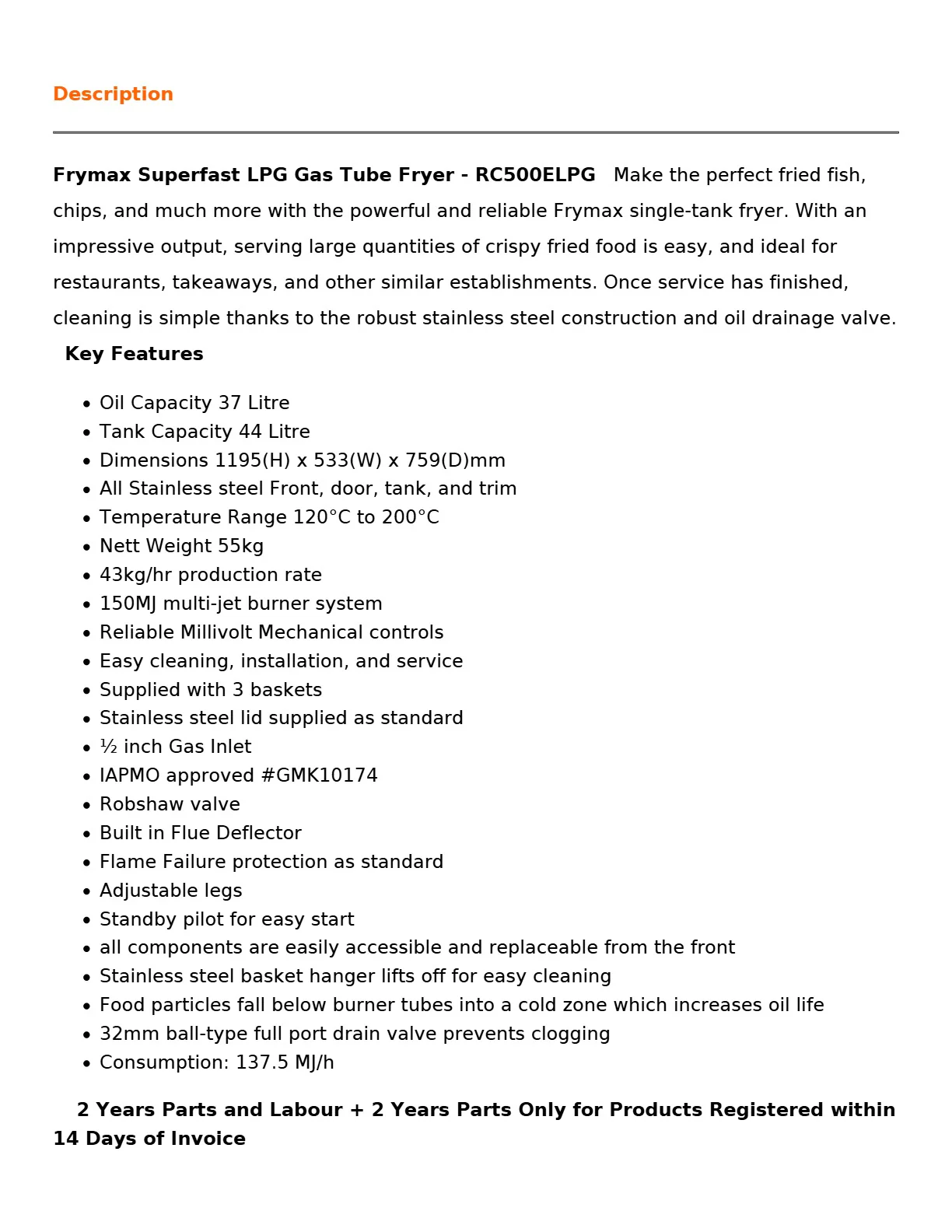 Description

Frymax Superfast LPG Gas Tube Fryer - RC500ELPG Make the perfect fried fish, chips, and much more with the powerful and reliable Frymax single-tank fryer. With an impressive output, serving large quantities of crispy fried food is easy, and ideal for restaurants, takeaways, and other similar establishments. Once service has finished, cleaning is simple thanks to the robust stainless steel construction and oil drainage valve.

Key Features

• Oil Capacity 37 Litre
• Tank Capacity 44 Litre
• Dimensions 1195(H) x 533(W) x 759(D)mm
• All Stainless steel Front, door, tank, and trim
• Temperature Range 120°C to 200°C
• Nett Weight 55kg
• 43kg/hr production rate
• 150MJ multi-jet burner system
• Reliable Millivolt Mechanical controls
• Easy cleaning, installation, and service
• Supplied with 3 baskets
• Stainless steel lid supplied as standard
• ½ inch Gas Inlet
• IAPMO approved #GMK10174
• Robshaw valve
• Built in Flue Deflector
• Flame Failure protection as standard
• Adjustable legs
• Standby pilot for easy start
• all components are easily accessible and replaceable from the front
• Stainless steel basket hanger lifts off for easy cleaning
• Food particles fall below burner tubes into a cold zone which increases oil life
• 32mm ball-type full port drain valve prevents clogging
• Consumption: 137.5 MJ/h

2 Years Parts and Labour + 2 Years Parts Only for Products Registered within 14 Days of Invoice